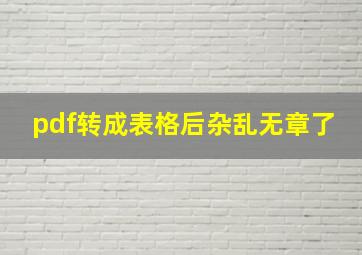 pdf转成表格后杂乱无章了